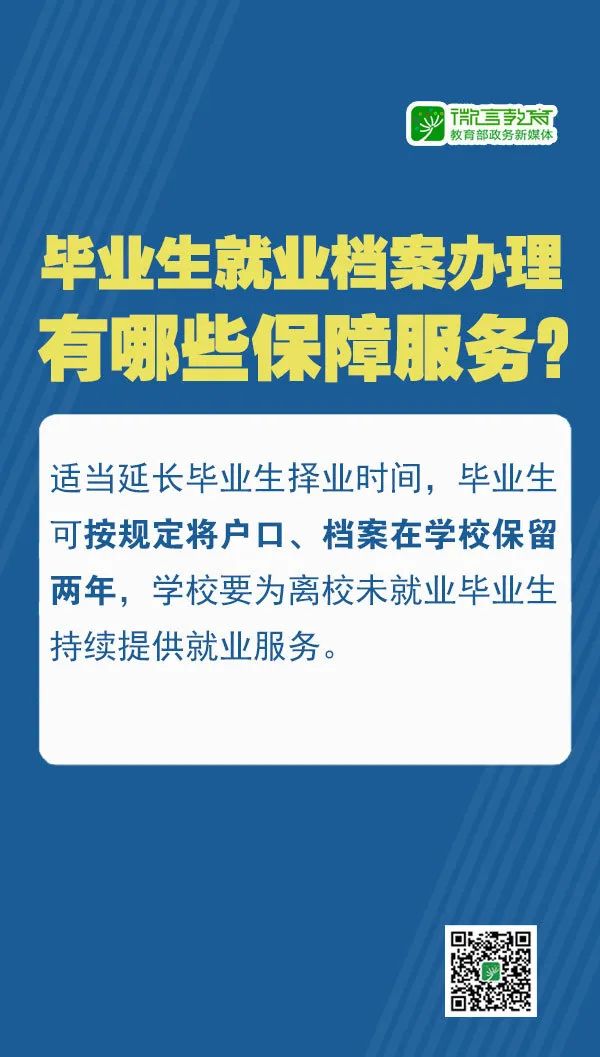 微言教育
教育部政务新媒体

毕业生就业档案办理有哪些保障服务？

适当延长毕业生择业时间，毕业生可按规定将户口、档案在学校保留两年，学校要为离校未就业毕业生持续提供就业服务。